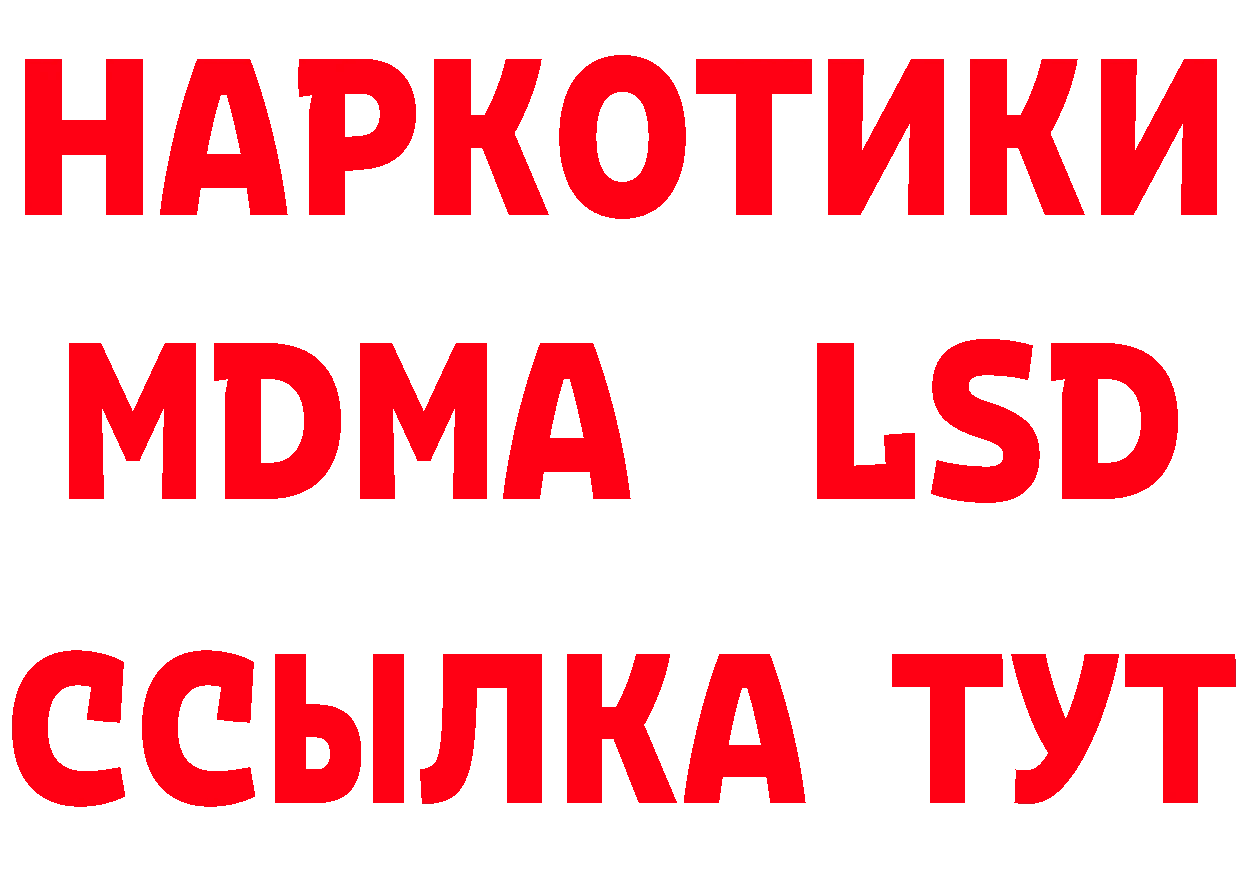 НАРКОТИКИ
MDMA LSD
ССЫЛКА ТУТ